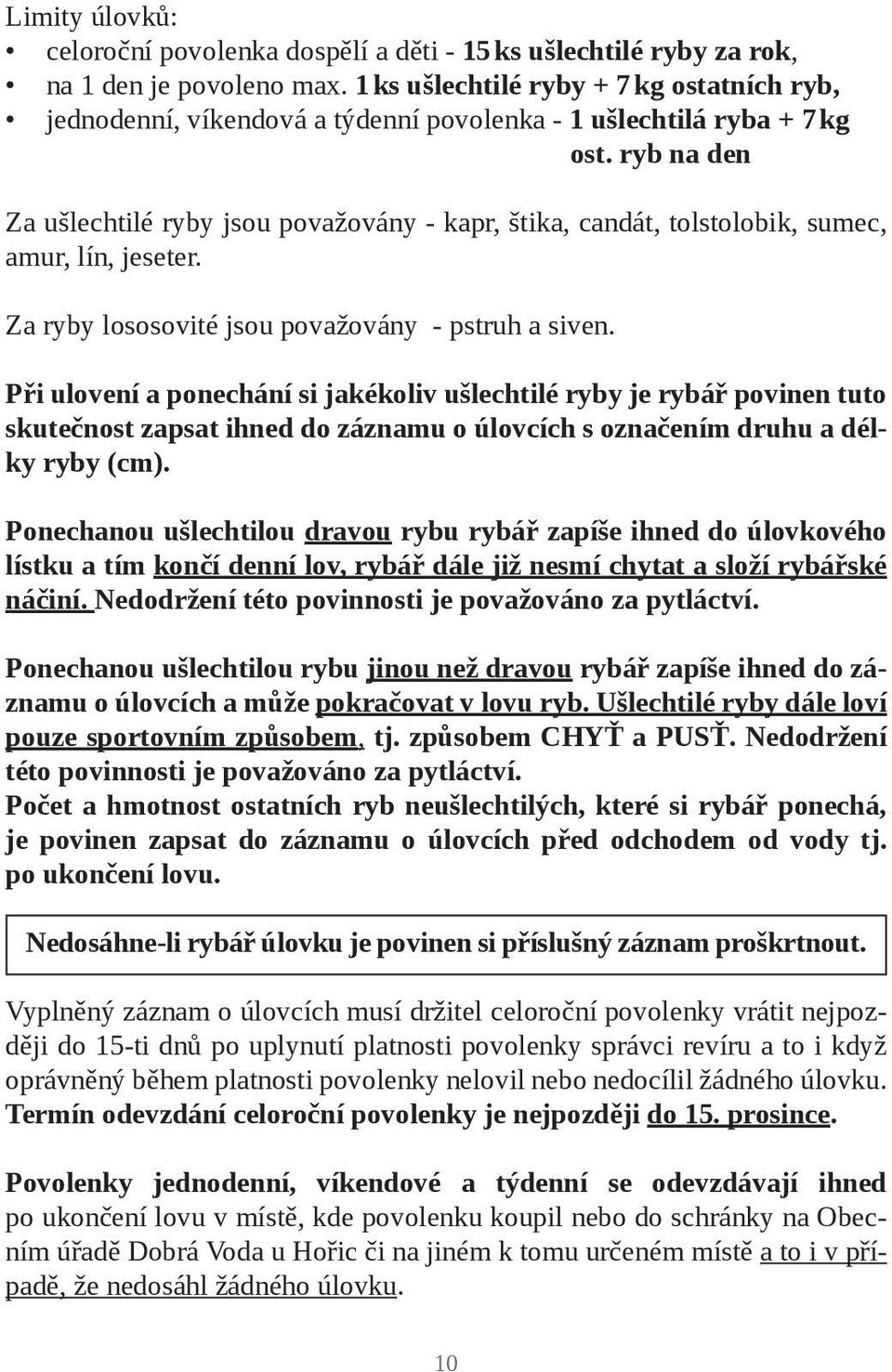 Limity úlovků:
• celoroční povolenka dospělí a děti - 15 ks ušlechtilé ryby za rok,
• na 1 den je povoleno max. 1 ks ušlechtilé ryby + 7 kg ostatních ryb,
• jednodenní, víkendová a týdenní povolenka - 1 ušlechtilá ryba + 7 kg ost. ryb na den

Za ušlechtilé ryby jsou považovány - kapr, štika, candát, tolstolobik, sumec, amur, lín, jeseter.

Za ryby lososovité jsou považovány - pstruh a siven.

Při ulovení a ponechání si jakékoliv ušlechtilé ryby je rybář povinen tuto skutečnost zapsat ihned do záznamu o úlovcích s označením druhu a délky ryby (cm).

Ponechanou ušlechtilou dravou rybu rybář zapíše ihned do úlovkového lístku a tím končí denní lov, rybář dále již nesmí chytat a složí rybářské náčiní. Nedodržení této povinnosti je považováno za pytláctví.

Ponechanou ušlechtilou rybu jinou než dravou rybář zapíše ihned do záznamu o úlovcích a může pokračovat v lovu ryb. Ušlechtilé ryby dále loví pouze sportovním způsobem, tj. způsobem CHYŤ a PUSŤ. Nedodržení této povinnosti je považováno za pytláctví.
Počet a hmotnost ostatních ryb neušlechtilých, které si rybář ponechá, je povinen zapsat do záznamu o úlovcích před odchodem od vody tj. po ukončení lovu.

Nedosáhne-li rybář úlovku je povinen si příslušný záznam proškrtnout.

Vyplněný záznam o úlovcích musí držitel celoroční povolenky vrátit nejpozději do 15-ti dnů po uplynutí platnosti povolenky správci revíru a to i když oprávněný během platnosti povolenky nelovil nebo nedocílil žádného úlovku. Termín odevzdání celoroční povolenky je nejpozději do 15. prosince.

Povolenky jednodenní, víkendové a týdenní se odevzdávají ihned po ukončení lovu v místě, kde povolenku koupil nebo do schránky na Obecním úřadě Dobrá Voda u Hořic či na jiném k tomu určeném místě a to i v případě, že nedosáhl žádného úlovku.

10